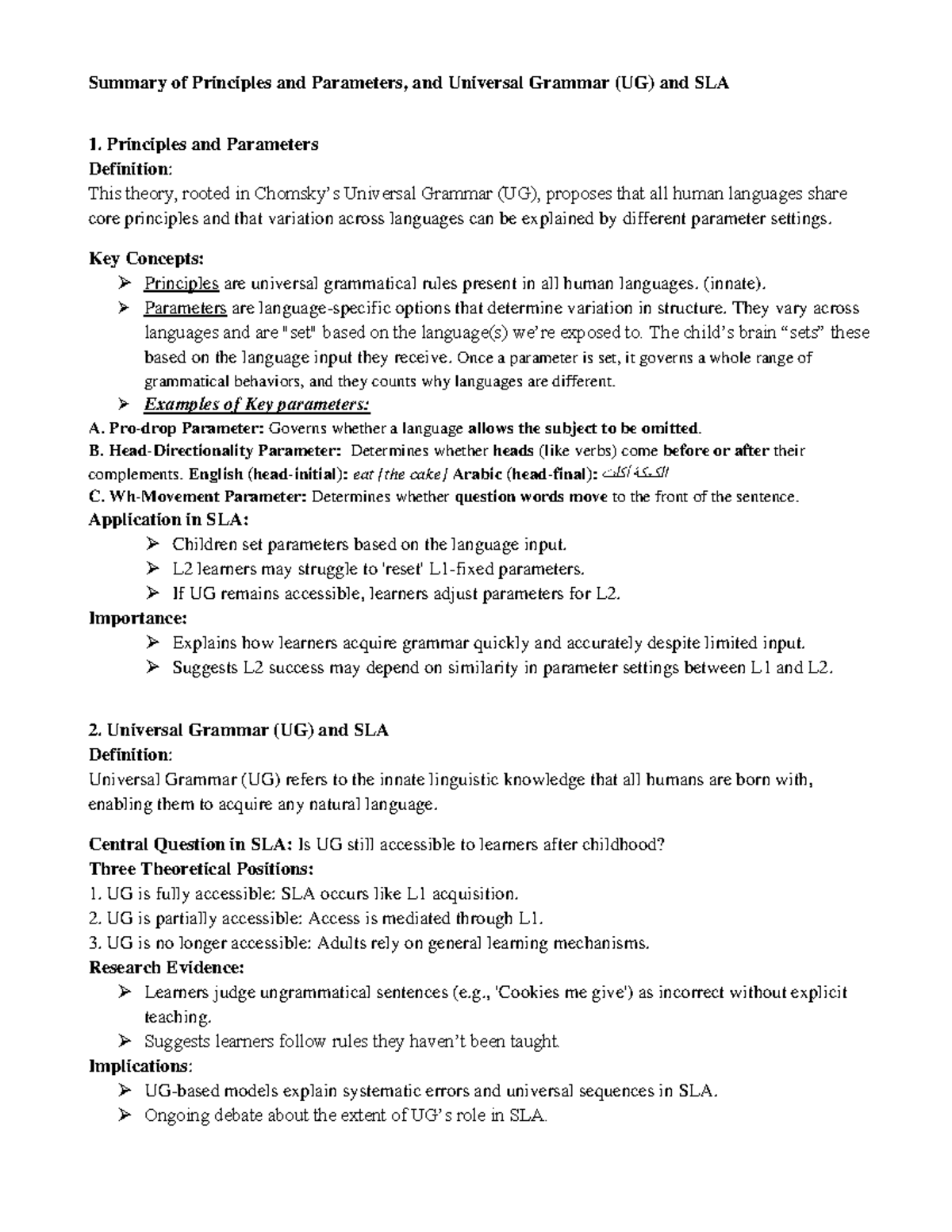 Summary of Principles and Parameters, and Universal Grammar (UG) and SLA

1. Principles and Parameters
Definition:
This theory, rooted in Chomsky's Universal Grammar (UG), proposes that all human languages share core principles and that variation across languages can be explained by different parameter settings.

Key Concepts:
➢ Principles are universal grammatical rules present in all human languages. (innate).
➢ Parameters are language-specific options that determine variation in structure. They vary across languages and are "set" based on the language(s) we're exposed to. The child's brain "sets" these based on the language input they receive. Once a parameter is set, it governs a whole range of grammatical behaviors, and they counts why languages are different.
➢ Examples of Key parameters:
A. Pro-drop Parameter: Governs whether a language allows the subject to be omitted.
B. Head-Directionality Parameter: Determines whether heads (like verbs) come before or after their complements. English (head-initial): eat [the cake] Arabic (head-final): الكيكة أكلت
C. Wh-Movement Parameter: Determines whether question words move to the front of the sentence.
Application in SLA:
➢ Children set parameters based on the language input.
➢ L2 learners may struggle to 'reset' L1-fixed parameters.
➢ If UG remains accessible, learners adjust parameters for L2.
Importance:
➢ Explains how learners acquire grammar quickly and accurately despite limited input.
➢ Suggests L2 success may depend on similarity in parameter settings between L1 and L2.

2. Universal Grammar (UG) and SLA
Definition:
Universal Grammar (UG) refers to the innate linguistic knowledge that all humans are born with, enabling them to acquire any natural language.

Central Question in SLA: Is UG still accessible to learners after childhood?
Three Theoretical Positions:
1. UG is fully accessible: SLA occurs like L1 acquisition.
2. UG is partially accessible: Access is mediated through L1.
3. UG is no longer accessible: Adults rely on general learning mechanisms.
Research Evidence:
➢ Learners judge ungrammatical sentences (e.g., 'Cookies me give') as incorrect without explicit teaching.
➢ Suggests learners follow rules they haven't been taught.
Implications:
➢ UG-based models explain systematic errors and universal sequences in SLA.
➢ Ongoing debate about the extent of UG's role in SLA.